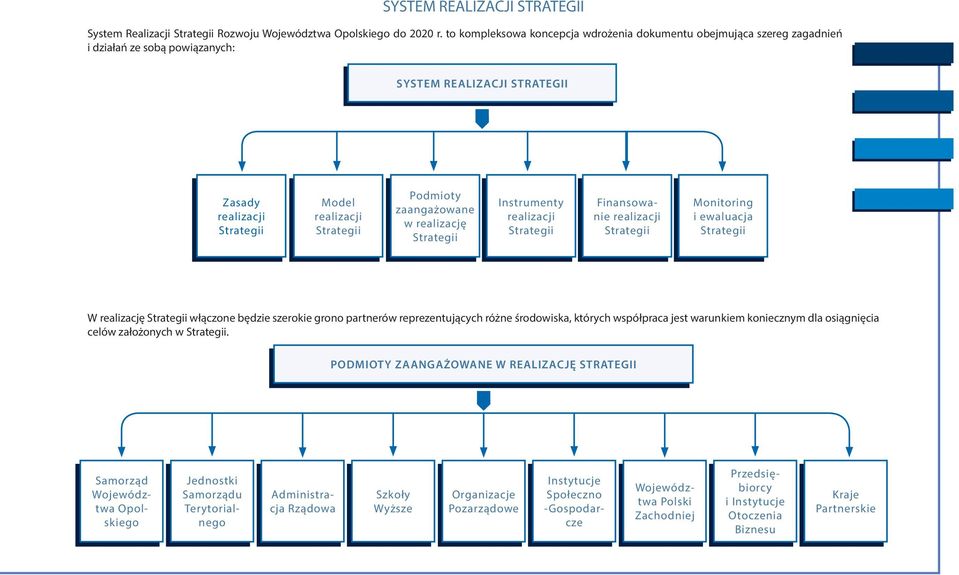 SYSTEM REALIZACJI STRATEGII

System Realizacji Strategii Rozwoju Województwa Opolskiego do 2020 r. to kompleksowa koncepcja wdrożenia dokumentu obejmująca szereg zagadnień i działań ze sobą powiązanych:

SYSTEM REALIZACJI STRATEGII

Zasady realizacji Strategii

Model realizacji Strategii

Podmioty zaangażowane w realizację Strategii

Instrumenty realizacji Strategii

Finansowanie realizacji Strategii

Monitoring i ewaluacja Strategii

W realizację Strategii włączone będzie szerokie grono partnerów reprezentujących różne środowiska, których współpraca jest warunkiem koniecznym dla osiągnięcia celów założonych w Strategii.

PODMIOTY ZAANGAŻOWANE W REALIZACJĘ STRATEGII

Samorząd Województwa Opolskiego

Jednostki Samorządu Terytorialnego

Administracja Rządowa

Szkoły Wyższe

Organizacje Pozarządowe

Instytucje Społeczno -Gospodarcze

Województwa Polski Zachodniej

Przedsiębiorcy i Instytucje Otoczenia Biznesu

Kraje Partnerskie